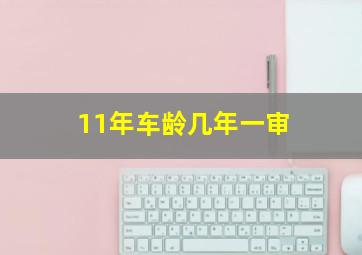 11年车龄几年一审